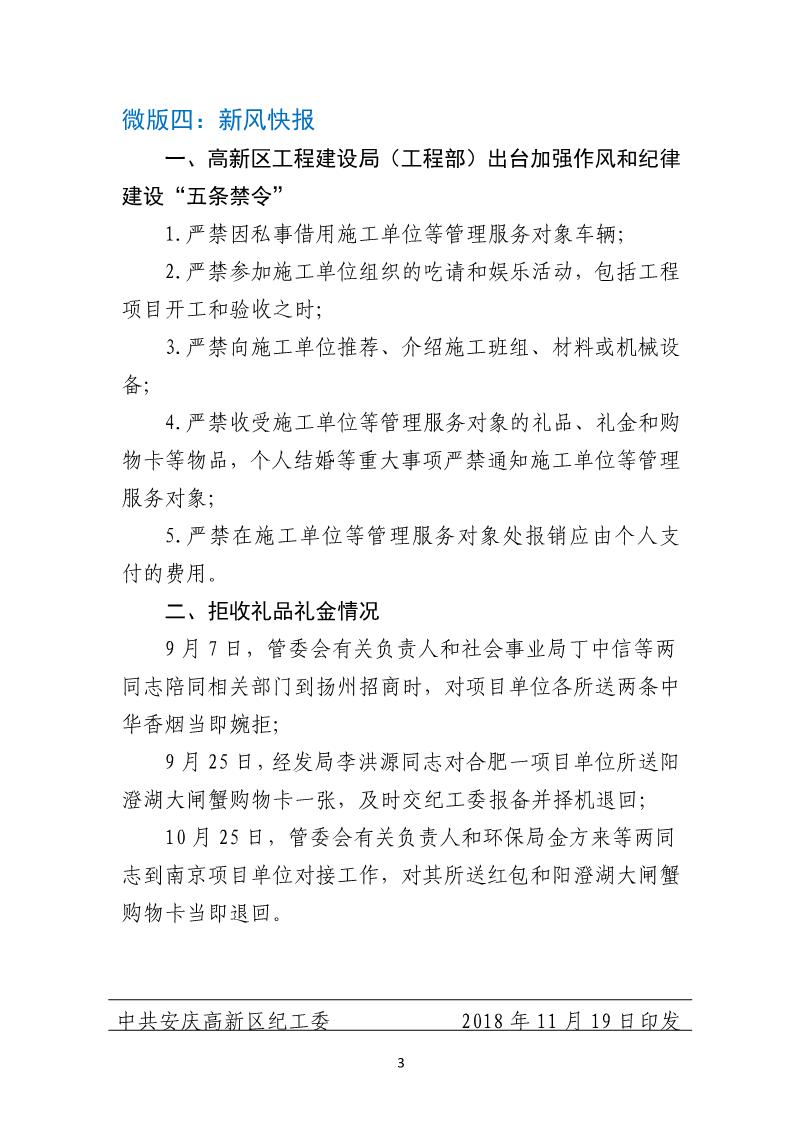 微版四：新风快报

一、高新区工程建设局（工程部）出台加强作风和纪律建设“五条禁令”

1.严禁因私事借用施工单位等管理服务对象车辆;

2.严禁参加施工单位组织的吃请和娱乐活动，包括工程项目开工和验收之时;

3.严禁向施工单位推荐、介绍施工班组、材料或机械设备;

4.严禁收受施工单位等管理服务对象的礼品、礼金和购物卡等物品，个人结婚等重大事项严禁通知施工单位等管理服务对象;

5.严禁在施工单位等管理服务对象处报销应由个人支付的费用。

二、拒收礼品礼金情况

9月7日，管委会有关负责人和社会事业局丁中信等两同志陪同相关部门到扬州招商时，对项目单位各所送两条中华香烟当即婉拒;

9月25日，经发局李洪源同志对合肥一项目单位所送阳澄湖大闸蟹购物卡一张，及时交纪工委报备并择机退回;

10月25日，管委会有关负责人和环保局金方来等两同志到南京项目单位对接工作，对其所送红包和阳澄湖大闸蟹购物卡当即退回。

中共安庆高新区纪工委　　2018年11月19日印发

3